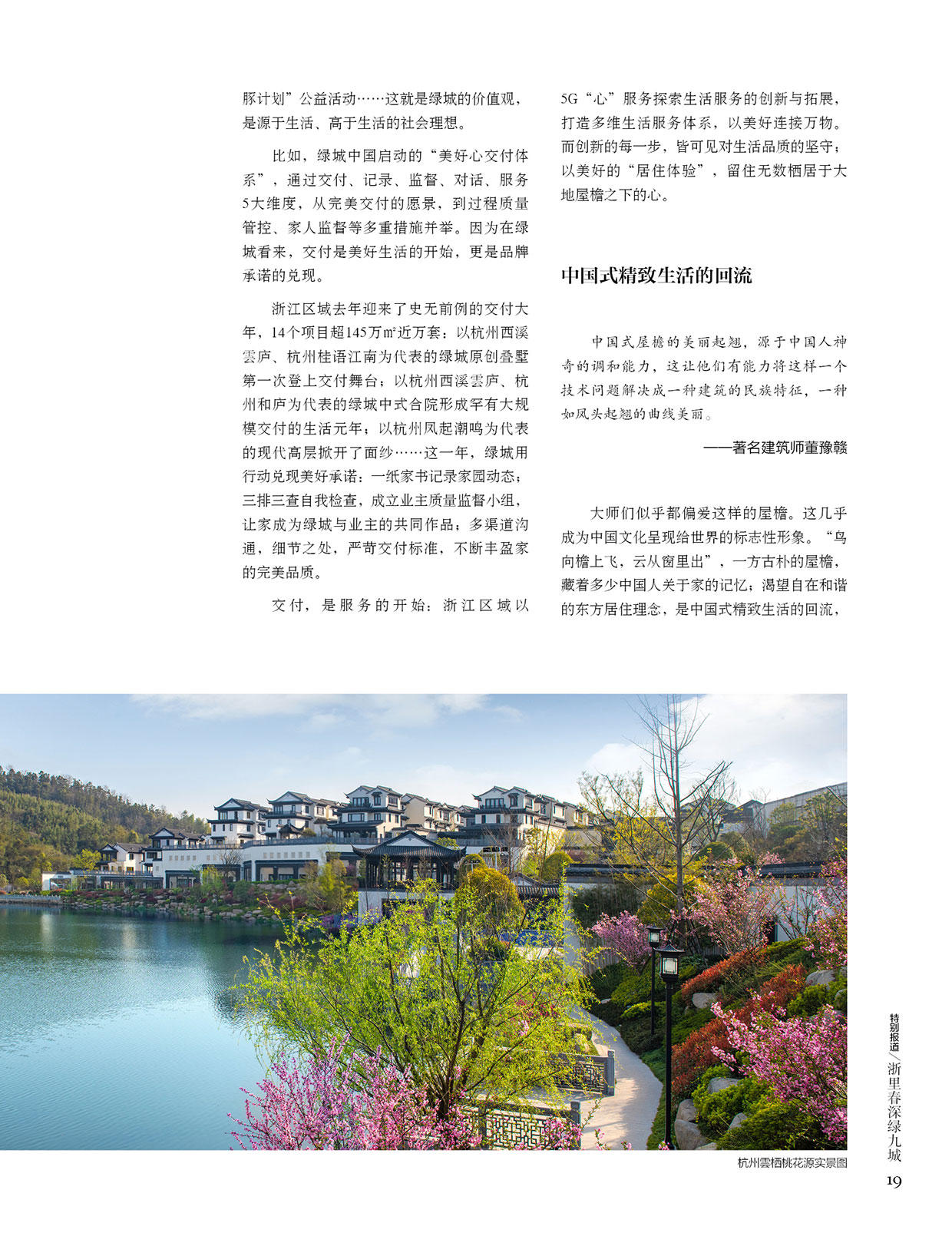 豚计划”公益活动……这就是绿城的价值观，是源于生活、高于生活的社会理想。

比如，绿城中国启动的“美好心交付体系”，通过交付、记录、监督、对话、服务5大维度，从完美交付的愿景，到过程质量管控、家人监督等多重措施并举。因为在绿城看来，交付是美好生活的开始，更是品牌承诺的兑现。

浙江区域去年迎来了史无前例的交付大年，14个项目超145万m²近万套：以杭州西溪雲庐、杭州桂语江南为代表的绿城原创叠墅第一次登上交付舞台；以杭州西溪雲庐、杭州和庐为代表的绿城中式合院形成罕有大规模交付的生活元年；以杭州凤起潮鸣为代表的现代高层掀开了面纱……这一年，绿城用行动兑现美好承诺：一纸家书记录家园动态；三排三查自我检查，成立业主质量监督小组，让家成为绿城与业主的共同作品；多渠道沟通，细节之处，严苛交付标准，不断丰盈家的完美品质。

交付，是服务的开始：浙江区域以5G“心”服务探索生活服务的创新与拓展，打造多维生活服务体系，以美好连接万物。而创新的每一步，皆可见对生活品质的坚守；以美好的“居住体验”，留住无数栖居于大地屋檐之下的心。

中国式精致生活的回流

中国式屋檐的美丽起翘，源于中国人神奇的调和能力，这让他们有能力将这样一个技术问题解决成一种建筑的民族特征，一种如凤头起翘的曲线美丽。

——著名建筑师董豫赣

大师们似乎都偏爱这样的屋檐。这几乎成为中国文化呈现给世界的标志性形象。“鸟向檐上飞，云从窗里出”，一方古朴的屋檐，藏着多少中国人关于家的记忆；渴望自在和谐的东方居住理念，是中国式精致生活的回流，

杭州雲栖桃花源实景图

特别报道／浙里春深绿九城

19